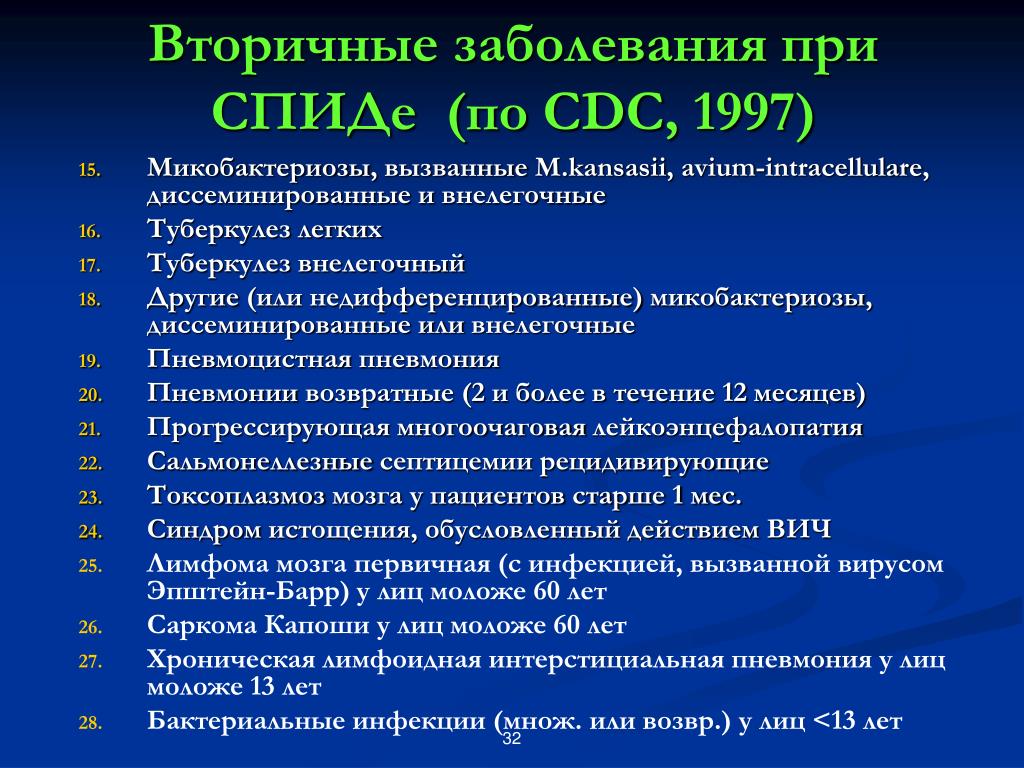 Вторичные заболевания при СПИДе (по CDC, 1997)

15. Микобактериозы, вызванные M.kansasii, avium-intracellulare, диссеминированные и внелегочные
16. Туберкулез легких
17. Туберкулез внелегочный
18. Другие (или недифференцированные) микобактериозы, диссеминированные или внелегочные
19. Пневмоцистная пневмония
20. Пневмонии возвратные (2 и более в течение 12 месяцев)
21. Прогрессирующая многоочаговая лейкоэнцефалопатия
22. Сальмонеллезные септицемии рецидивирующие
23. Токсоплазмоз мозга у пациентов старше 1 мес.
24. Синдром истощения, обусловленный действием ВИЧ
25. Лимфома мозга первичная (с инфекцией, вызванной вирусом Эпштейн-Барр) у лиц моложе 60 лет
26. Саркома Капоши у лиц моложе 60 лет
27. Хроническая лимфоидная интерстициальная пневмония у лиц моложе 13 лет
28. Бактериальные инфекции (множ. или возвр.) у лиц <13 лет

32